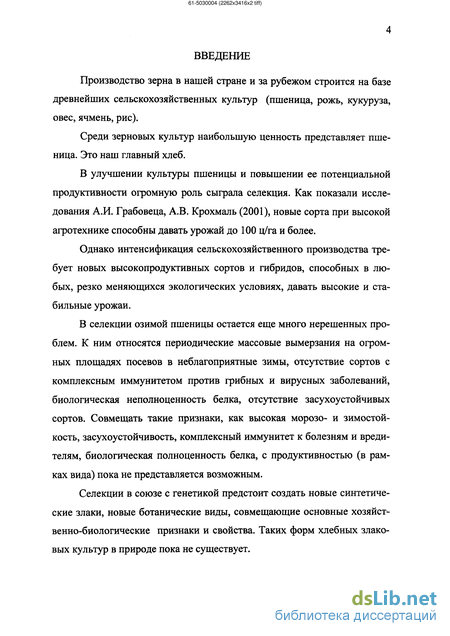 61-5030004 (2262x3416x2 tiff)

4

ВВЕДЕНИЕ

Производство зерна в нашей стране и за рубежом строится на базе древнейших сельскохозяйственных культур (пшеница, рожь, кукуруза, овес, ячмень, рис).

Среди зерновых культур наибольшую ценность представляет пшеница. Это наш главный хлеб.

В улучшении культуры пшеницы и повышении ее потенциальной продуктивности огромную роль сыграла селекция. Как показали исследования А.И. Грабовеца, А.В. Крохмаль (2001), новые сорта при высокой агротехнике способны давать урожай до 100 ц/га и более.

Однако интенсификация сельскохозяйственного производства требует новых высокопродуктивных сортов и гибридов, способных в любых, резко меняющихся экологических условиях, давать высокие и стабильные урожаи.

В селекции озимой пшеницы остается еще много нерешенных проблем. К ним относятся периодические массовые вымерзания на огромных площадях посевов в неблагоприятные зимы, отсутствие сортов с комплексным иммунитетом против грибных и вирусных заболеваний, биологическая неполноценность белка, отсутствие засухоустойчивых сортов. Совмещать такие признаки, как высокая морозо- и зимостойкость, засухоустойчивость, комплексный иммунитет к болезням и вредителям, биологическая полноценность белка, с продуктивностью (в рамках вида) пока не представляется возможным.

Селекции в союзе с генетикой предстоит создать новые синтетические злаки, новые ботанические виды, совмещающие основные хозяйственно-биологические признаки и свойства. Таких форм хлебных злаковых культур в природе пока не существует.

dsLib.net
библиотека диссертаций